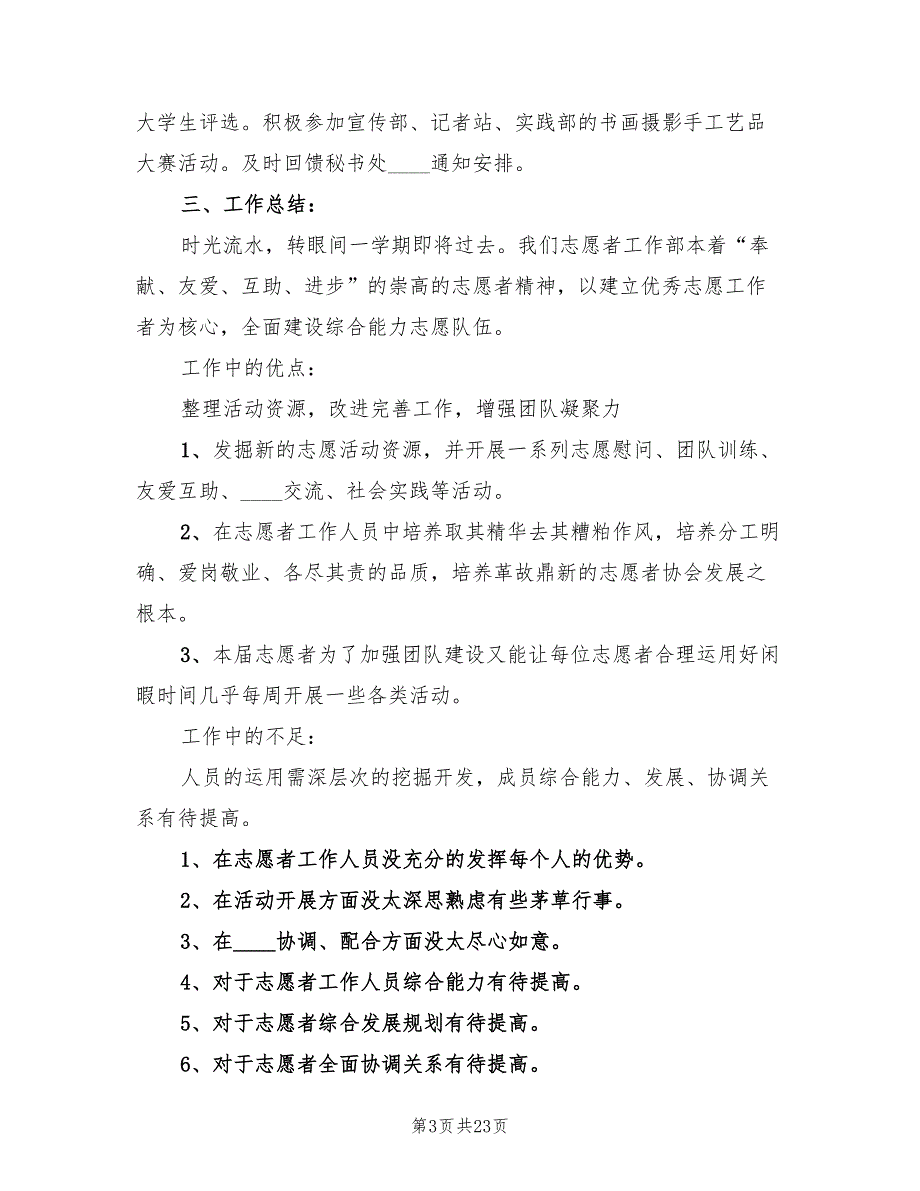 大学生评选。积极参加宣传部、记者站、实践部的书画摄影手工艺品大赛活动。及时回馈秘书处____通知安排。

三、工作总结：

时光流水，转眼间一学期即将过去。我们志愿者工作部本着“奉献、友爱、互助、进步”的崇高的志愿者精神，以建立优秀志愿工作者为核心，全面建设综合能力志愿队伍。

工作中的优点：

整理活动资源，改进完善工作，增强团队凝聚力

1、发掘新的志愿活动资源，并开展一系列志愿慰问、团队训练、友爱互助、____交流、社会实践等活动。

2、在志愿者工作人员中培养取其精华去其糟粕作风，培养分工明确、爱岗敬业、各尽其责的品质，培养革故鼎新的志愿者协会发展之根本。

3、本届志愿者为了加强团队建设又能让每位志愿者合理运用好闲暇时间几乎每周开展一些各类活动。

工作中的不足：

人员的运用需深层次的挖掘开发，成员综合能力、发展、协调关系有待提高。

1、在志愿者工作人员没充分的发挥每个人的优势。

2、在活动开展方面没太深思熟虑有些茅草行事。

3、在____协调、配合方面没太尽心如意。

4、对于志愿者工作人员综合能力有待提高。

5、对于志愿者综合发展规划有待提高。

6、对于志愿者全面协调关系有待提高。

第3页 共23页